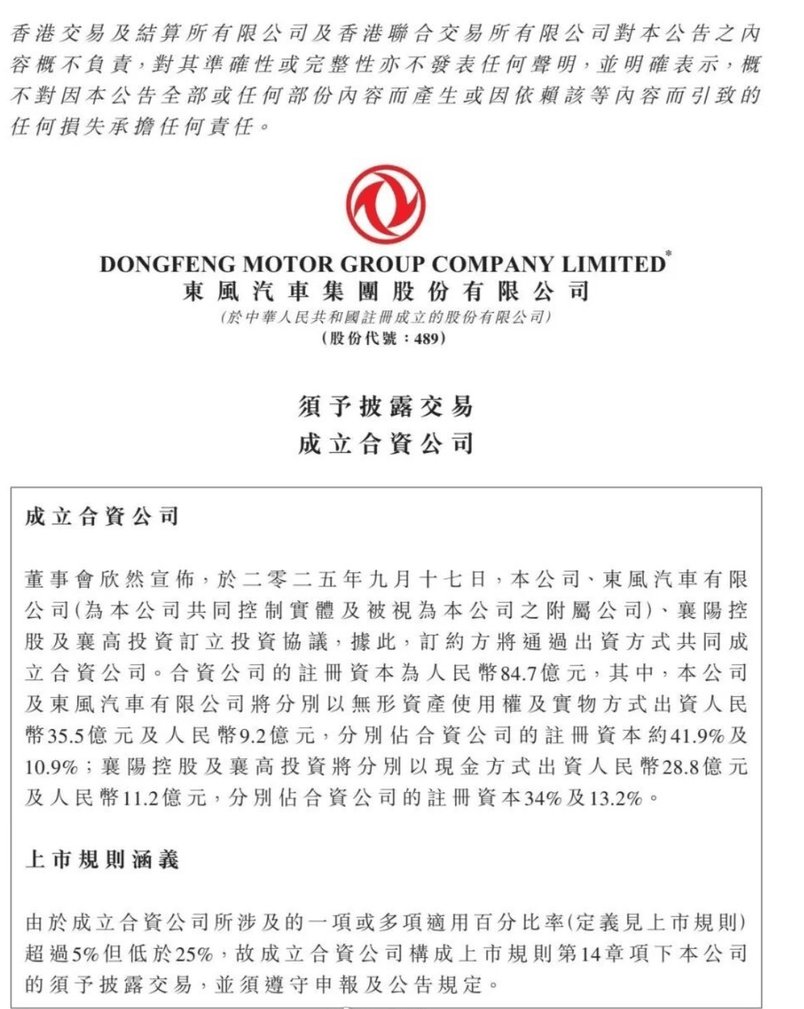 香港交易及結算所有限公司及香港聯合交易所有限公司對本公告之內容概不負責，對其準確性或完整性亦不發表任何聲明，並明確表示，概不對因本公告全部或任何部份內容而產生或因依賴該等內容而引致的任何損失承擔任何責任。

DONGFENG MOTOR GROUP COMPANY LIMITED*
東風汽車集團股份有限公司
(於中華人民共和國註冊成立的股份有限公司)
(股份代號：489)

須予披露交易
成立合資公司

成立合資公司

董事會欣然宣佈，於二零二五年九月十七日，本公司、東風汽車有限公司(為本公司共同控制實體及被視為本公司之附屬公司)、襄陽控股及襄高投資訂立投資協議，據此，訂約方將通過出資方式共同成立合資公司。合資公司的註冊資本為人民幣84.7億元，其中，本公司及東風汽車有限公司將分別以無形資產使用權及實物方式出資人民幣35.5億元及人民幣9.2億元，分別佔合資公司的註冊資本約41.9%及10.9%；襄陽控股及襄高投資將分別以現金方式出資人民幣28.8億元及人民幣11.2億元，分別佔合資公司的註冊資本34%及13.2%。

上市規則涵義

由於成立合資公司所涉及的一項或多項適用百分比率(定義見上市規則)超過5%但低於25%，故成立合資公司構成上市規則第14章項下本公司的須予披露交易，並須遵守申報及公告規定。